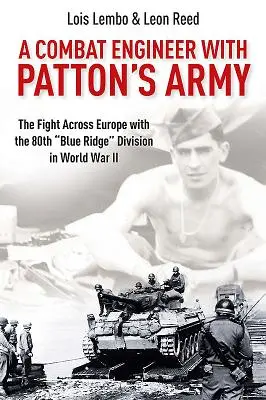 Lois Lembo & Leon Reed

A COMBAT ENGINEER WITH PATTON'S ARMY

The Fight Across Europe with the 80th "Blue Ridge" Division in World War II